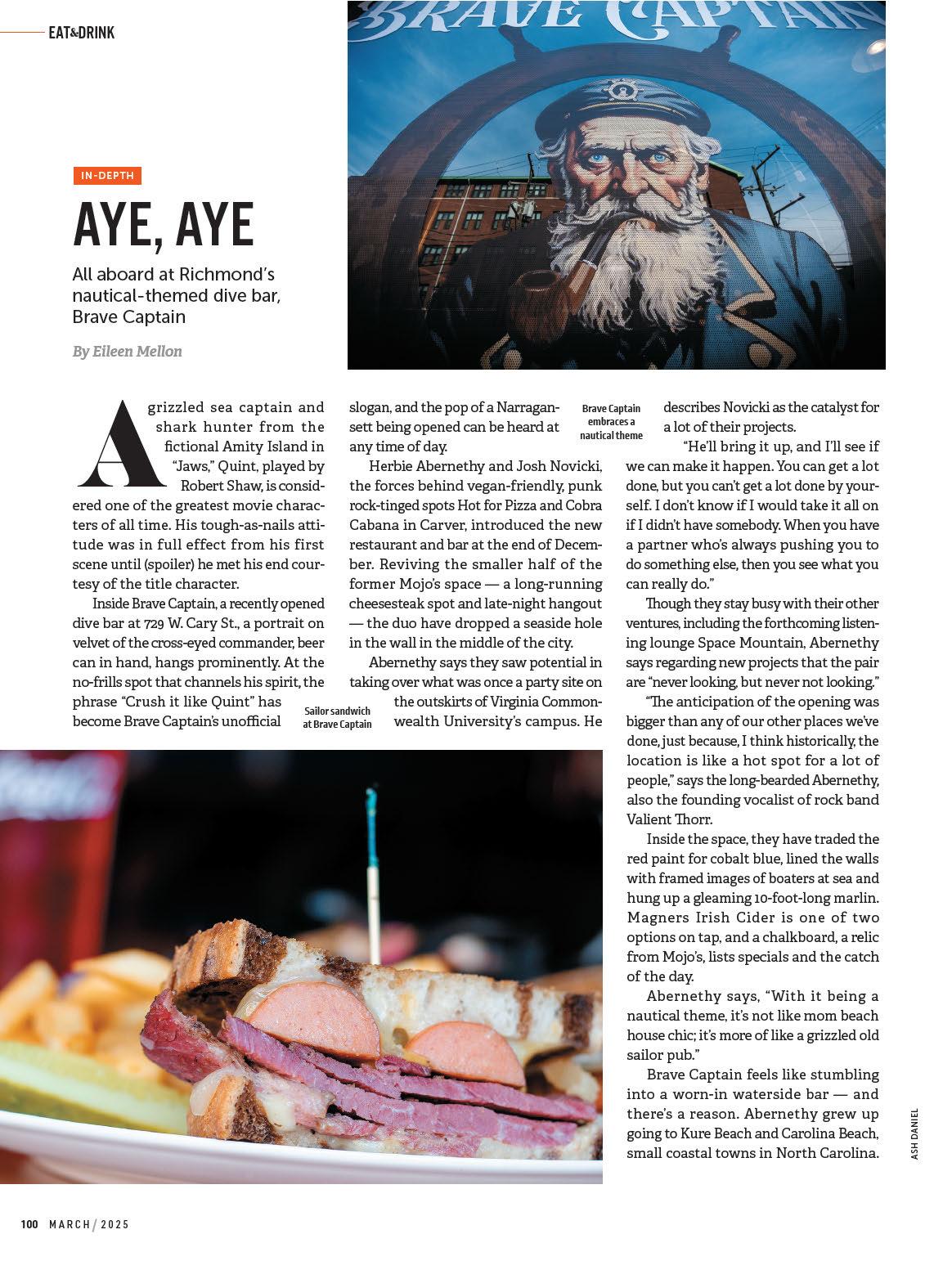 EAT&DRINK

BRAVE CAPTAIN

IN-DEPTH

AYE, AYE

All aboard at Richmond's nautical-themed dive bar, Brave Captain

By Eileen Mellon

A grizzled sea captain and shark hunter from the fictional Amity Island in "Jaws," Quint, played by Robert Shaw, is considered one of the greatest movie characters of all time. His tough-as-nails attitude was in full effect from his first scene until (spoiler) he met his end courtesy of the title character.

Inside Brave Captain, a recently opened dive bar at 729 W. Cary St., a portrait on velvet of the cross-eyed commander, beer can in hand, hangs prominently. At the no-frills spot that channels his spirit, the phrase "Crush it like Quint" has become Brave Captain's unofficial slogan, and the pop of a Narragansett being opened can be heard at any time of day.

Herbie Abernethy and Josh Novicki, the forces behind vegan-friendly, punk rock-tinged spots Hot for Pizza and Cobra Cabana in Carver, introduced the new restaurant and bar at the end of December. Reviving the smaller half of the former Mojo's space — a long-running cheesesteak spot and late-night hangout — the duo have dropped a seaside hole in the wall in the middle of the city.

Abernethy says they saw potential in taking over what was once a party site on the outskirts of Virginia Commonwealth University's campus. He describes Novicki as the catalyst for a lot of their projects.

"He'll bring it up, and I'll see if we can make it happen. You can get a lot done, but you can't get a lot done by yourself. I don't know if I would take it all on if I didn't have somebody. When you have a partner who's always pushing you to do something else, then you see what you can really do."

Though they stay busy with their other ventures, including the forthcoming listening lounge Space Mountain, Abernethy says regarding new projects that the pair are "never looking, but never not looking."

"The anticipation of the opening was bigger than any of our other places we've done, just because, I think historically, the location is like a hot spot for a lot of people," says the long-bearded Abernethy, also the founding vocalist of rock band Valient Thorr.

Inside the space, they have traded the red paint for cobalt blue, lined the walls with framed images of boaters at sea and hung up a gleaming 10-foot-long marlin. Magners Irish Cider is one of two options on tap, and a chalkboard, a relic from Mojo's, lists specials and the catch of the day.

Abernethy says, "With it being a nautical theme, it's not like mom beach house chic; it's more of like a grizzled old sailor pub."

Brave Captain feels like stumbling into a worn-in waterside bar — and there's a reason. Abernethy grew up going to Kure Beach and Carolina Beach, small coastal towns in North Carolina.

Brave Captain embraces a nautical theme

Sailor sandwich at Brave Captain

ASH DANIEL

100 MARCH / 2025